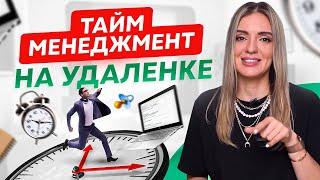 ТАЙМ МЕНЕДЖМЕНТ
НА УДАЛЕНКЕ